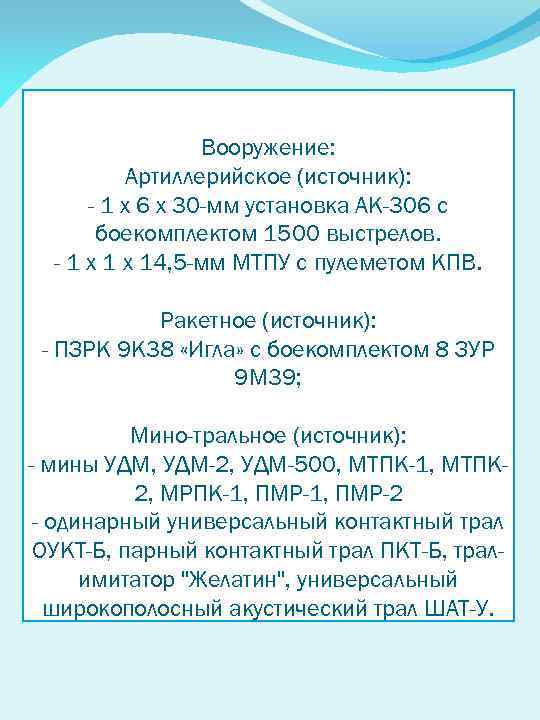 Вооружение:
Артиллерийское (источник):
- 1 х 6 х 30-мм установка АК-306 с боекомплектом 1500 выстрелов.
- 1 х 1 х 14,5-мм МТПУ с пулеметом КПВ.

Ракетное (источник):
- ПЗРК 9К38 «Игла» с боекомплектом 8 ЗУР 9М39;

Мино-тральное (источник):
- мины УДМ, УДМ-2, УДМ-500, МТПК-1, МТПК-2, МРПК-1, ПМР-1, ПМР-2
- одинарный универсальный контактный трал ОУКТ-Б, парный контактный трал ПКТ-Б, трал-имитатор "Желатин", универсальный широкополосный акустический трал ШАТ-У.